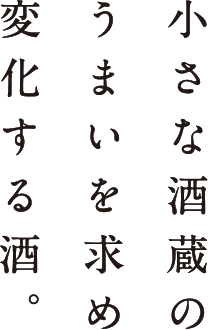 小さな酒蔵の
うまいを求め
変化する酒。